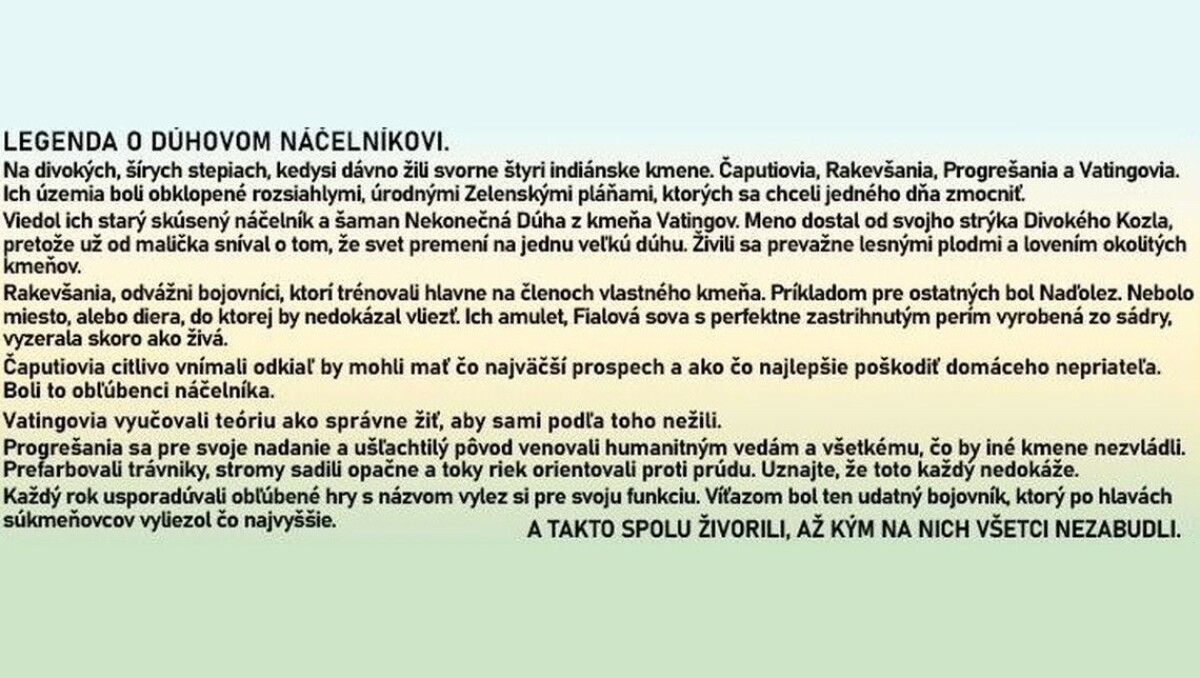 LEGENDA O DÚHOVOM NÁČELNÍKOVI.

Na divokých, šírych stepiach, kedysi dávno žili svorne štyri indiánske kmene. Čaputiovia, Rakevšania, Progrešania a Vatingovia. Ich územia boli obklopené rozsiahlymi, úrodnými Zelenskými pláňami, ktorých sa chceli jedného dňa zmocniť.

Viedol ich starý skúsený náčelník a šaman Nekonečná Dúha z kmeňa Vatingov. Meno dostal od svojho strýka Divokého Kozla, pretože už od malička sníval o tom, že svet premení na jednu veľkú dúhu. Živili sa prevažne lesnými plodmi a lovením okolitých kmeňov.

Rakevšania, odvážni bojovníci, ktorí trénovali hlavne na členoch vlastného kmeňa. Príkladom pre ostatných bol Naďolez. Nebolo miesto, alebo diera, do ktorej by nedokázal vliezť. Ich amulet, Fialová sova s perfektne zastrihnutým perím vyrobená zo sádry, vyzerala skoro ako živá.

Čaputiovia citlivo vnímali odkiaľ by mohli mať čo najväčší prospech a ako čo najlepšie poškodiť domáceho nepriateľa. Boli to obľúbenci náčelníka.

Vatingovia vyučovali teóriu ako správne žiť, aby sami podľa toho nežili.

Progrešania sa pre svoje nadanie a ušľachtilý pôvod venovali humanitným vedám a všetkému, čo by iné kmene nezvládli. Prefarbovali trávniky, stromy sadili opačne a toky riek orientovali proti prúdu. Uznajte, že toto každý nedokáže.

Každý rok usporadúvali obľúbené hry s názvom vylez si pre svoju funkciu. Víťazom bol ten udatný bojovník, ktorý po hlavách súkmeňovcov vyliezol čo najvyššie.

A TAKTO SPOLU ŽIVORILI, AŽ KÝM NA NICH VŠETCI NEZABUDLI.